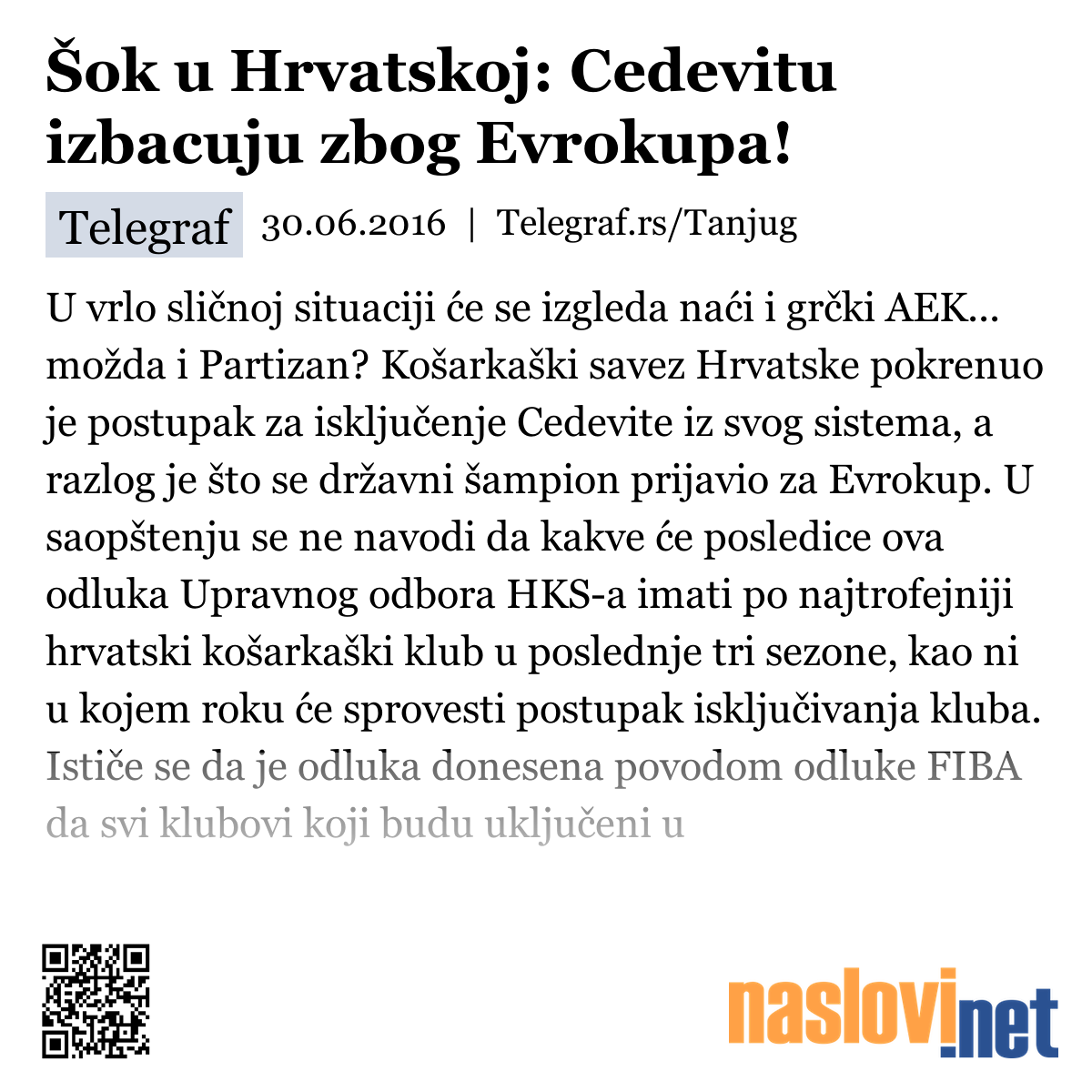 Šok u Hrvatskoj: Cedevitu izbacuju zbog Evrokupa!

Telegraf 30.06.2016 | Telegraf.rs/Tanjug

U vrlo sličnoj situaciji će se izgleda naći i grčki AEK... možda i Partizan? Košarkaški savez Hrvatske pokrenuo je postupak za isključenje Cedevite iz svog sistema, a razlog je što se državni šampion prijavio za Evrokup. U saopštenju se ne navodi da kakve će posledice ova odluka Upravnog odbora HKS-a imati po najtrofejniji hrvatski košarkaški klub u poslednje tri sezone, kao ni u kojem roku će sprovesti postupak isključivanja kluba. Ističe se da je odluka donesena povodom odluke FIBA da svi klubovi koji budu uključeni u

naslovi.net